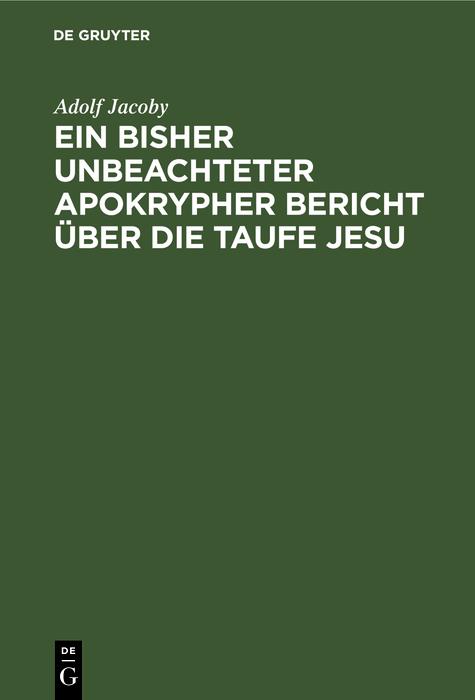 DE GRUYTER

Adolf Jacoby

EIN BISHER UNBEACHTETER APOKRYPHER BERICHT ÜBER DIE TAUFE JESU

DE
G